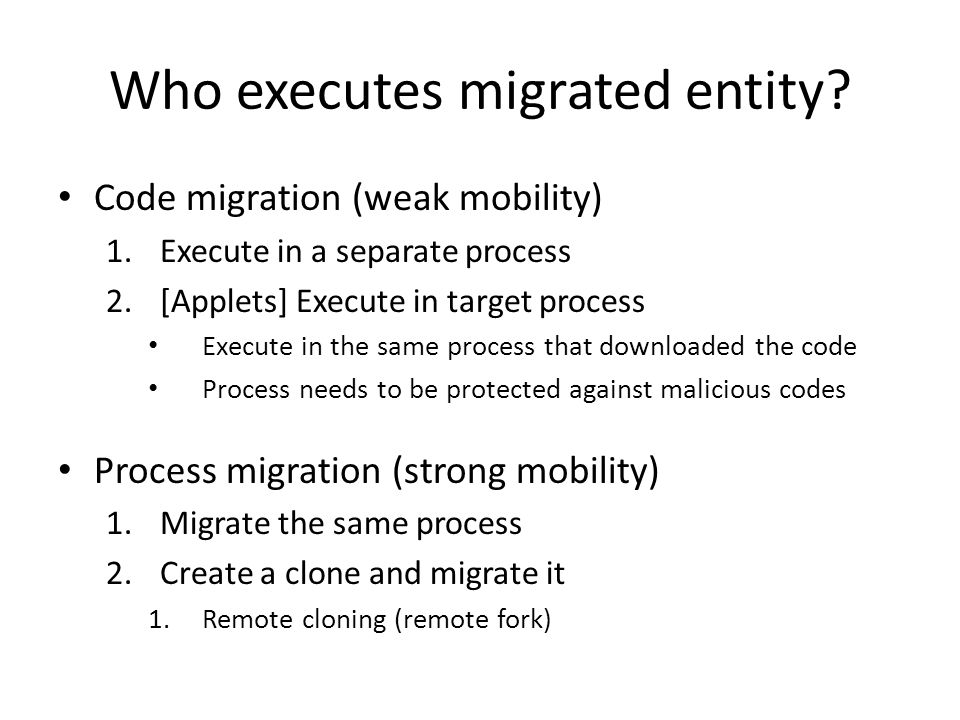 Who executes migrated entity?

• Code migration (weak mobility)
1. Execute in a separate process
2. [Applets] Execute in target process
• Execute in the same process that downloaded the code
• Process needs to be protected against malicious codes

• Process migration (strong mobility)
1. Migrate the same process
2. Create a clone and migrate it
1. Remote cloning (remote fork)